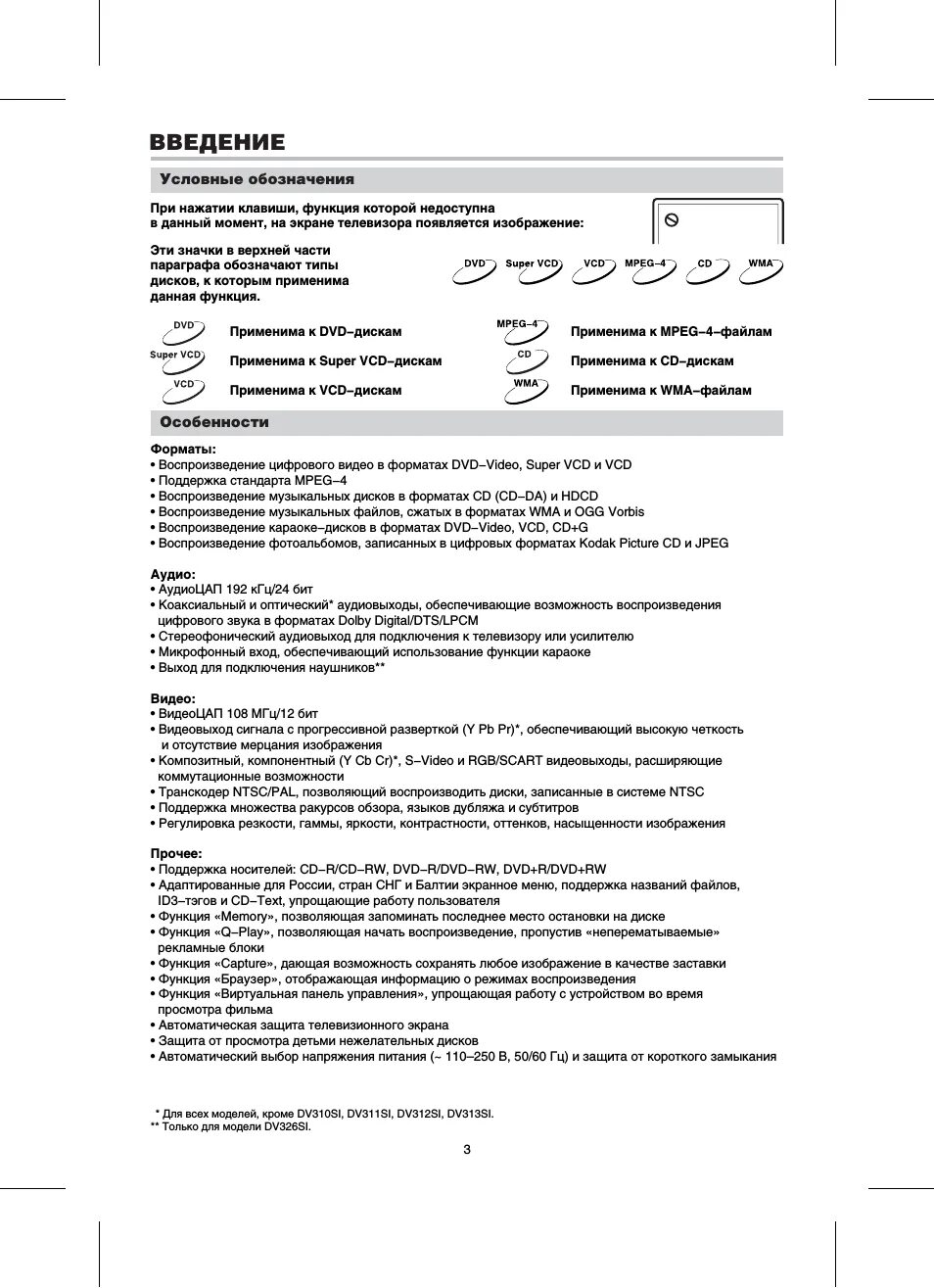 ВВЕДЕНИЕ

Условные обозначения

При нажатии клавиши, функция которой недоступна в данный момент, на экране телевизора появляется изображение:

Эти значки в верхней части параграфа обозначают типы дисков, к которым применима данная функция.

DVD Super VCD VCD MPEG–4 CD WMA

DVD Применима к DVD–дискам
Super VCD Применима к Super VCD–дискам
VCD Применима к VCD–дискам
MPEG–4 Применима к MPEG–4–файлам
CD Применима к CD–дискам
WMA Применима к WMA–файлам

Особенности

Форматы:
• Воспроизведение цифрового видео в форматах DVD–Video, Super VCD и VCD
• Поддержка стандарта MPEG–4
• Воспроизведение музыкальных дисков в форматах CD (CD–DA) и HDCD
• Воспроизведение музыкальных файлов, сжатых в форматах WMA и OGG Vorbis
• Воспроизведение караоке–дисков в форматах DVD–Video, VCD, CD+G
• Воспроизведение фотоальбомов, записанных в цифровых форматах Kodak Picture CD и JPEG

Аудио:
• АудиоЦАП 192 кГц/24 бит
• Коаксиальный и оптический* аудиовыходы, обеспечивающие возможность воспроизведения цифрового звука в форматах Dolby Digital/DTS/LPCM
• Стереофонический аудиовыход для подключения к телевизору или усилителю
• Микрофонный вход, обеспечивающий использование функции караоке
• Выход для подключения наушников**

Видео:
• ВидеоЦАП 108 МГц/12 бит
• Видеовыход сигнала с прогрессивной разверткой (Y Pb Pr)*, обеспечивающий высокую четкость и отсутствие мерцания изображения
• Композитный, компонентный (Y Cb Cr)*, S–Video и RGB/SCART видеовыходы, расширяющие коммутационные возможности
• Транскодер NTSC/PAL, позволяющий воспроизводить диски, записанные в системе NTSC
• Поддержка множества ракурсов обзора, языков дубляжа и субтитров
• Регулировка резкости, гаммы, яркости, контрастности, оттенков, насыщенности изображения

Прочее:
• Поддержка носителей: CD–R/CD–RW, DVD–R/DVD–RW, DVD+R/DVD+RW
• Адаптированные для России, стран СНГ и Балтии экранное меню, поддержка названий файлов, ID3–тэгов и CD–Text, упрощающие работу пользователя
• Функция «Memory», позволяющая запоминать последнее место остановки на диске
• Функция «Q–Play», позволяющая начать воспроизведение, пропустив «неперематываемые» рекламные блоки
• Функция «Capture», дающая возможность сохранять любое изображение в качестве заставки
• Функция «Браузер», отображающая информацию о режимах воспроизведения
• Функция «Виртуальная панель управления», упрощающая работу с устройством во время просмотра фильма
• Автоматическая защита телевизионного экрана
• Защита от просмотра детьми нежелательных дисков
• Автоматический выбор напряжения питания (~ 110–250 В, 50/60 Гц) и защита от короткого замыкания

* Для всех моделей, кроме DV310SI, DV311SI, DV312SI, DV313SI.
** Только для модели DV326SI.

3